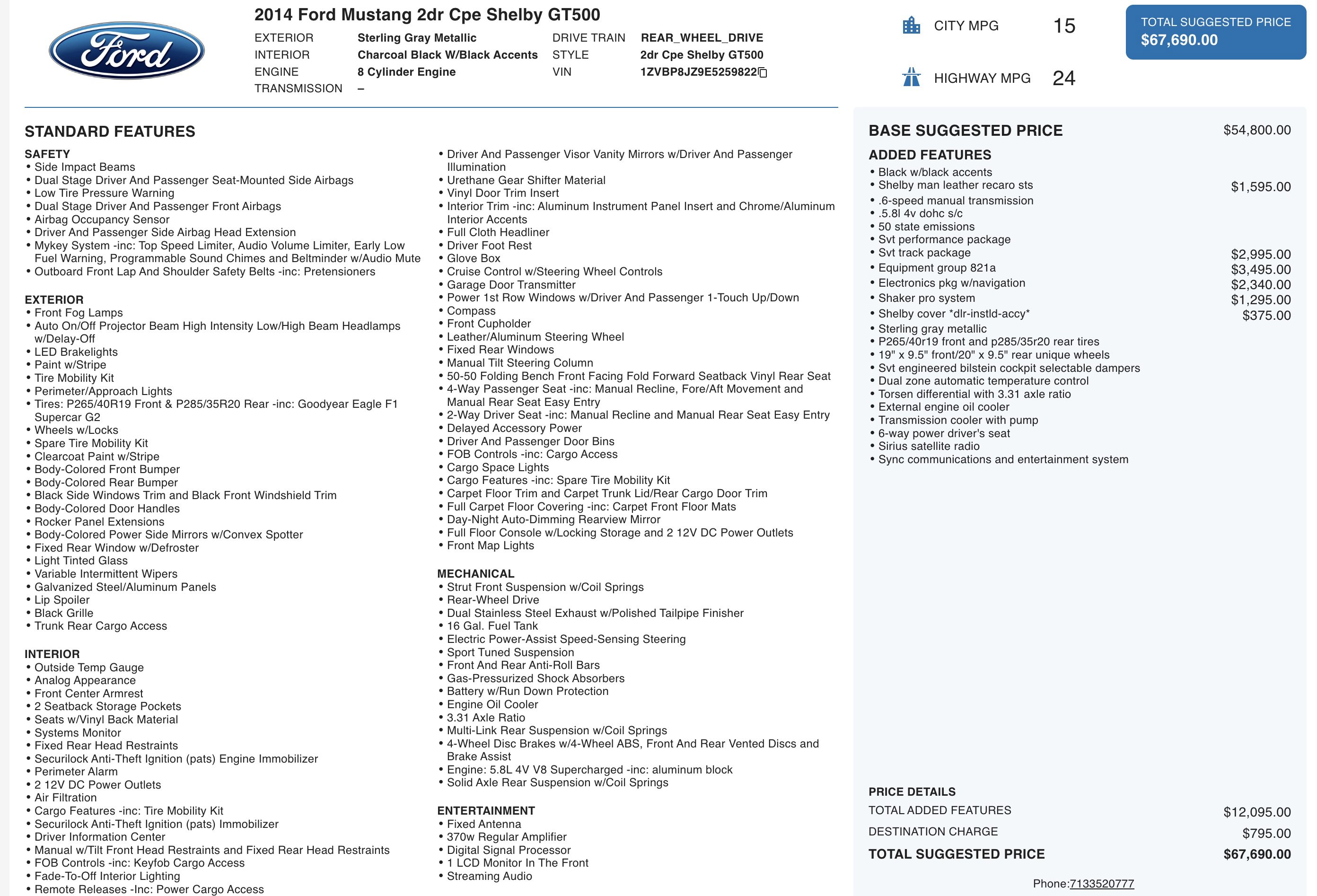 Ford

2014 Ford Mustang 2dr Cpe Shelby GT500

EXTERIOR Sterling Gray Metallic
INTERIOR Charcoal Black W/Black Accents
ENGINE 8 Cylinder Engine
TRANSMISSION –

DRIVE TRAIN REAR_WHEEL_DRIVE
STYLE 2dr Cpe Shelby GT500
VIN 1ZVBP8JZ9E5259822

CITY MPG 15
HIGHWAY MPG 24

TOTAL SUGGESTED PRICE
$67,690.00

STANDARD FEATURES

SAFETY
• Side Impact Beams
• Dual Stage Driver And Passenger Seat-Mounted Side Airbags
• Low Tire Pressure Warning
• Dual Stage Driver And Passenger Front Airbags
• Airbag Occupancy Sensor
• Driver And Passenger Side Airbag Head Extension
• Mykey System -inc: Top Speed Limiter, Audio Volume Limiter, Early Low Fuel Warning, Programmable Sound Chimes and Beltminder w/Audio Mute
• Outboard Front Lap And Shoulder Safety Belts -inc: Pretensioners

EXTERIOR
• Front Fog Lamps
• Auto On/Off Projector Beam High Intensity Low/High Beam Headlamps w/Delay-Off
• LED Brakelights
• Paint w/Stripe
• Tire Mobility Kit
• Perimeter/Approach Lights
• Tires: P265/40R19 Front & P285/35R20 Rear -inc: Goodyear Eagle F1 Supercar G2
• Wheels w/Locks
• Spare Tire Mobility Kit
• Clearcoat Paint w/Stripe
• Body-Colored Front Bumper
• Body-Colored Rear Bumper
• Black Side Windows Trim and Black Front Windshield Trim
• Body-Colored Door Handles
• Rocker Panel Extensions
• Body-Colored Power Side Mirrors w/Convex Spotter
• Fixed Rear Window w/Defroster
• Light Tinted Glass
• Variable Intermittent Wipers
• Galvanized Steel/Aluminum Panels
• Lip Spoiler
• Black Grille
• Trunk Rear Cargo Access

INTERIOR
• Outside Temp Gauge
• Analog Appearance
• Front Center Armrest
• 2 Seatback Storage Pockets
• Seats w/Vinyl Back Material
• Systems Monitor
• Fixed Rear Head Restraints
• Securilock Anti-Theft Ignition (pats) Engine Immobilizer
• Perimeter Alarm
• 2 12V DC Power Outlets
• Air Filtration
• Cargo Features -inc: Tire Mobility Kit
• Securilock Anti-Theft Ignition (pats) Immobilizer
• Driver Information Center
• Manual w/Tilt Front Head Restraints and Fixed Rear Head Restraints
• FOB Controls -inc: Keyfob Cargo Access
• Fade-To-Off Interior Lighting
• Remote Releases -Inc: Power Cargo Access

• Driver And Passenger Visor Vanity Mirrors w/Driver And Passenger Illumination
• Urethane Gear Shifter Material
• Vinyl Door Trim Insert
• Interior Trim -inc: Aluminum Instrument Panel Insert and Chrome/Aluminum Interior Accents
• Full Cloth Headliner
• Driver Foot Rest
• Glove Box
• Cruise Control w/Steering Wheel Controls
• Garage Door Transmitter
• Power 1st Row Windows w/Driver And Passenger 1-Touch Up/Down
• Compass
• Front Cupholder
• Leather/Aluminum Steering Wheel
• Fixed Rear Windows
• Manual Tilt Steering Column
• 50-50 Folding Bench Front Facing Fold Forward Seatback Vinyl Rear Seat
• 4-Way Passenger Seat -inc: Manual Recline, Fore/Aft Movement and Manual Rear Seat Easy Entry
• 2-Way Driver Seat -inc: Manual Recline and Manual Rear Seat Easy Entry
• Delayed Accessory Power
• Driver And Passenger Door Bins
• FOB Controls -inc: Cargo Access
• Cargo Space Lights
• Cargo Features -inc: Spare Tire Mobility Kit
• Carpet Floor Trim and Carpet Trunk Lid/Rear Cargo Door Trim
• Full Carpet Floor Covering -inc: Carpet Front Floor Mats
• Day-Night Auto-Dimming Rearview Mirror
• Full Floor Console w/Locking Storage and 2 12V DC Power Outlets
• Front Map Lights

MECHANICAL
• Strut Front Suspension w/Coil Springs
• Rear-Wheel Drive
• Dual Stainless Steel Exhaust w/Polished Tailpipe Finisher
• 16 Gal. Fuel Tank
• Electric Power-Assist Speed-Sensing Steering
• Sport Tuned Suspension
• Front And Rear Anti-Roll Bars
• Gas-Pressurized Shock Absorbers
• Battery w/Run Down Protection
• Engine Oil Cooler
• 3.31 Axle Ratio
• Multi-Link Rear Suspension w/Coil Springs
• 4-Wheel Disc Brakes w/4-Wheel ABS, Front And Rear Vented Discs and Brake Assist
• Engine: 5.8L 4V V8 Supercharged -inc: aluminum block
• Solid Axle Rear Suspension w/Coil Springs

ENTERTAINMENT
• Fixed Antenna
• 370w Regular Amplifier
• Digital Signal Processor
• 1 LCD Monitor In The Front
• Streaming Audio

BASE SUGGESTED PRICE $54,800.00

ADDED FEATURES
• Black w/black accents
• Shelby man leather recaro sts $1,595.00
• .6-speed manual transmission
• .5.8l 4v dohc s/c
• 50 state emissions
• Svt performance package
• Svt track package $2,995.00
• Equipment group 821a $3,495.00
• Electronics pkg w/navigation $2,340.00
• Shaker pro system $1,295.00
• Shelby cover *dlr-instld-accy* $375.00
• Sterling gray metallic
• P265/40r19 front and p285/35r20 rear tires
• 19" x 9.5" front/20" x 9.5" rear unique wheels
• Svt engineered bilstein cockpit selectable dampers
• Dual zone automatic temperature control
• Torsen differential with 3.31 axle ratio
• External engine oil cooler
• Transmission cooler with pump
• 6-way power driver's seat
• Sirius satellite radio
• Sync communications and entertainment system

PRICE DETAILS
TOTAL ADDED FEATURES $12,095.00
DESTINATION CHARGE $795.00
TOTAL SUGGESTED PRICE $67,690.00

Phone:7133520777